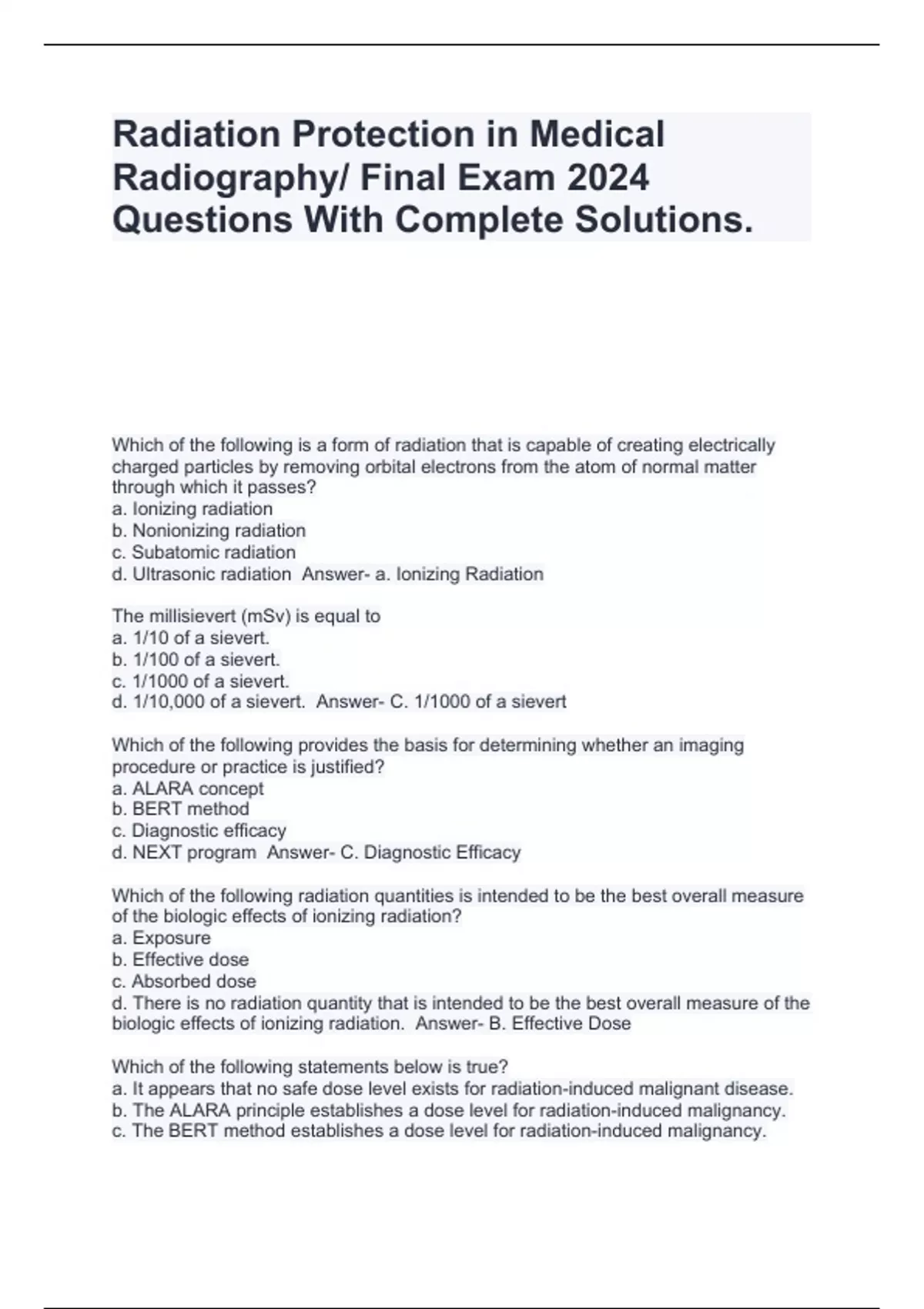 Radiation Protection in Medical Radiography/ Final Exam 2024 Questions With Complete Solutions.

Which of the following is a form of radiation that is capable of creating electrically charged particles by removing orbital electrons from the atom of normal matter through which it passes?
a. Ionizing radiation
b. Nonionizing radiation
c. Subatomic radiation
d. Ultrasonic radiation Answer- a. Ionizing Radiation

The millisievert (mSv) is equal to
a. 1/10 of a sievert.
b. 1/100 of a sievert.
c. 1/1000 of a sievert.
d. 1/10,000 of a sievert. Answer- C. 1/1000 of a sievert

Which of the following provides the basis for determining whether an imaging procedure or practice is justified?
a. ALARA concept
b. BERT method
c. Diagnostic efficacy
d. NEXT program Answer- C. Diagnostic Efficacy

Which of the following radiation quantities is intended to be the best overall measure of the biologic effects of ionizing radiation?
a. Exposure
b. Effective dose
c. Absorbed dose
d. There is no radiation quantity that is intended to be the best overall measure of the biologic effects of ionizing radiation. Answer- B. Effective Dose

Which of the following statements below is true?
a. It appears that no safe dose level exists for radiation-induced malignant disease.
b. The ALARA principle establishes a dose level for radiation-induced malignancy.
c. The BERT method establishes a dose level for radiation-induced malignancy.